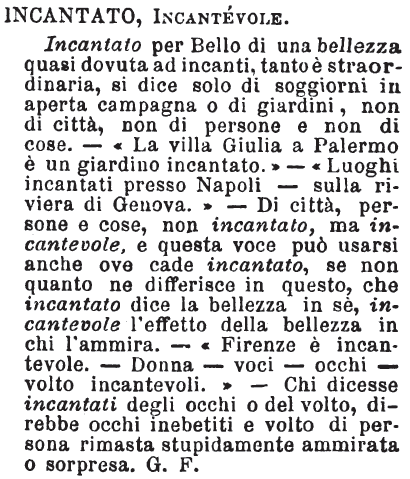 INCANTATO, INCANTÉVOLE.

Incantato per Bello di una bellezza quasi dovuta ad incanti, tanto è straordinaria, si dice solo di soggiorni in aperta campagna o di giardini, non di città, non di persone e non di cose. — « La villa Giulia a Palermo è un giardino incantato. » — « Luoghi incantati presso Napoli — sulla riviera di Genova. » — Di città, persone e cose, non incantato, ma incantevole, e questa voce può usarsi anche ove cade incantato, se non quanto ne differisce in questo, che incantato dice la bellezza in sè, incantevole l'effetto della bellezza in chi l'ammira. — « Firenze è incantevole. — Donna — voci — occhi — volto incantevoli. » — Chi dicesse incantati degli occhi o del volto, direbbe occhi inebetiti e volto di persona rimasta stupidamente ammirata o sorpresa. G. F.